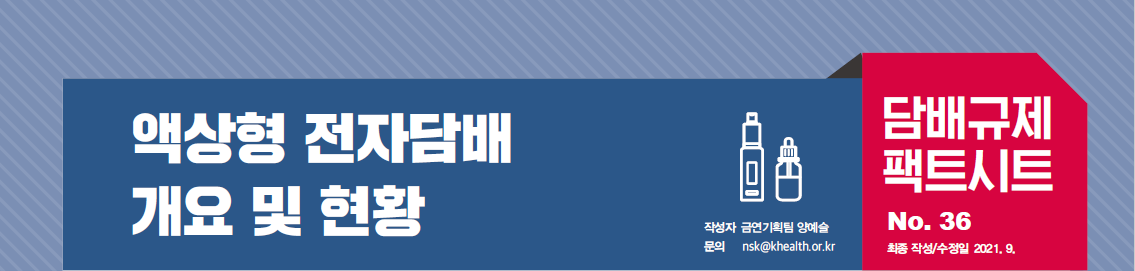 액상형 전자담배
개요 및 현황

작성자 금연기획팀 양예슬
문의 nsk@khealth.or.kr

담배규제
팩트시트
No. 36
최종 작성/수정일 2021. 9.